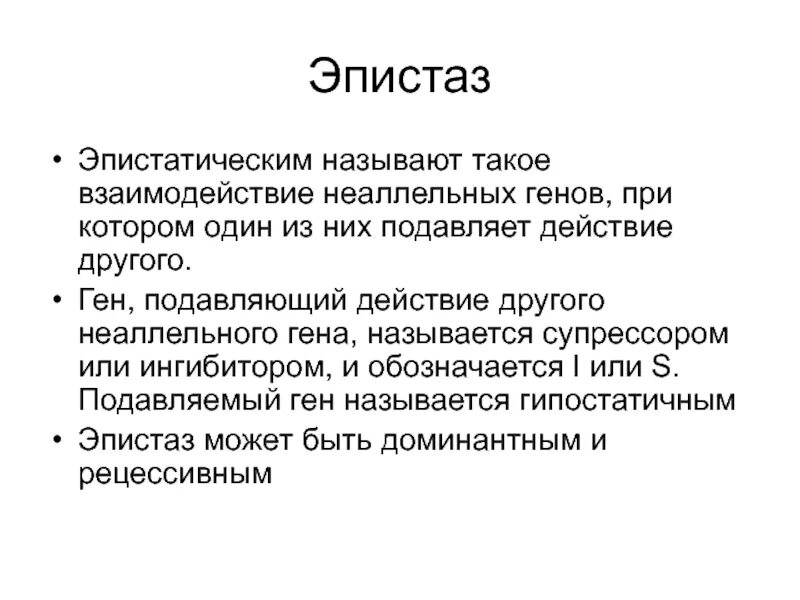 Эпистаз

• Эпистатическим называют такое взаимодействие неаллельных генов, при котором один из них подавляет действие другого.

• Ген, подавляющий действие другого неаллельного гена, называется супрессором или ингибитором, и обозначается I или S. Подавляемый ген называется гипостатичным

• Эпистаз может быть доминантным и рецессивным